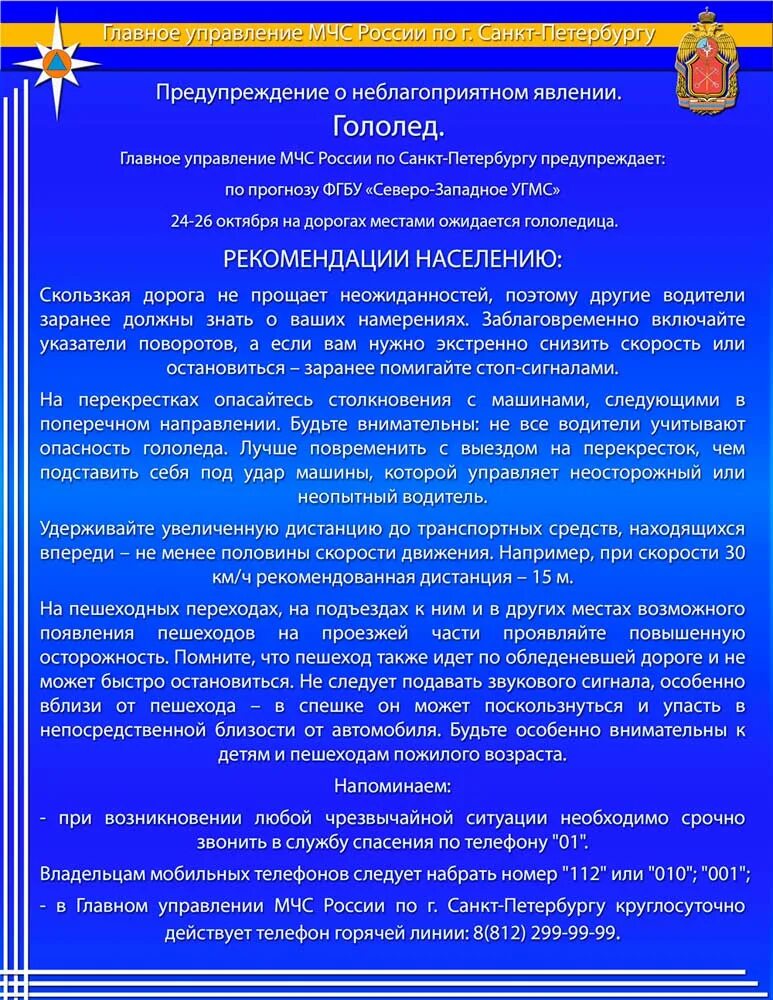 Главное управление МЧС России по г. Санкт-Петербургу

Предупреждение о неблагоприятном явлении.

Гололед.

Главное управление МЧС России по Санкт-Петербургу предупреждает:

по прогнозу ФГБУ «Северо-Западное УГМС»

24-26 октября на дорогах местами ожидается гололедица.

РЕКОМЕНДАЦИИ НАСЕЛЕНИЮ:

Скользкая дорога не прощает неожиданностей, поэтому другие водители заранее должны знать о ваших намерениях. Заблаговременно включайте указатели поворотов, а если вам нужно экстренно снизить скорость или остановиться – заранее помигайте стоп-сигналами.

На перекрестках опасайтесь столкновения с машинами, следующими в поперечном направлении. Будьте внимательны: не все водители учитывают опасность гололеда. Лучше повременить с выездом на перекресток, чем подставить себя под удар машины, которой управляет неосторожный или неопытный водитель.

Удерживайте увеличенную дистанцию до транспортных средств, находящихся впереди – не менее половины скорости движения. Например, при скорости 30 км/ч рекомендованная дистанция – 15 м.

На пешеходных переходах, на подъездах к ним и в других местах возможного появления пешеходов на проезжей части проявляйте повышенную осторожность. Помните, что пешеход также идет по обледеневшей дороге и не может быстро остановиться. Не следует подавать звукового сигнала, особенно вблизи от пешехода – в спешке он может поскользнуться и упасть в непосредственной близости от автомобиля. Будьте особенно внимательны к детям и пешеходам пожилого возраста.

Напоминаем:

- при возникновении любой чрезвычайной ситуации необходимо срочно звонить в службу спасения по телефону "01".

Владельцам мобильных телефонов следует набрать номер "112" или "010"; "001";

- в Главном управлении МЧС России по г. Санкт-Петербургу круглосуточно действует телефон горячей линии: 8(812) 299-99-99.